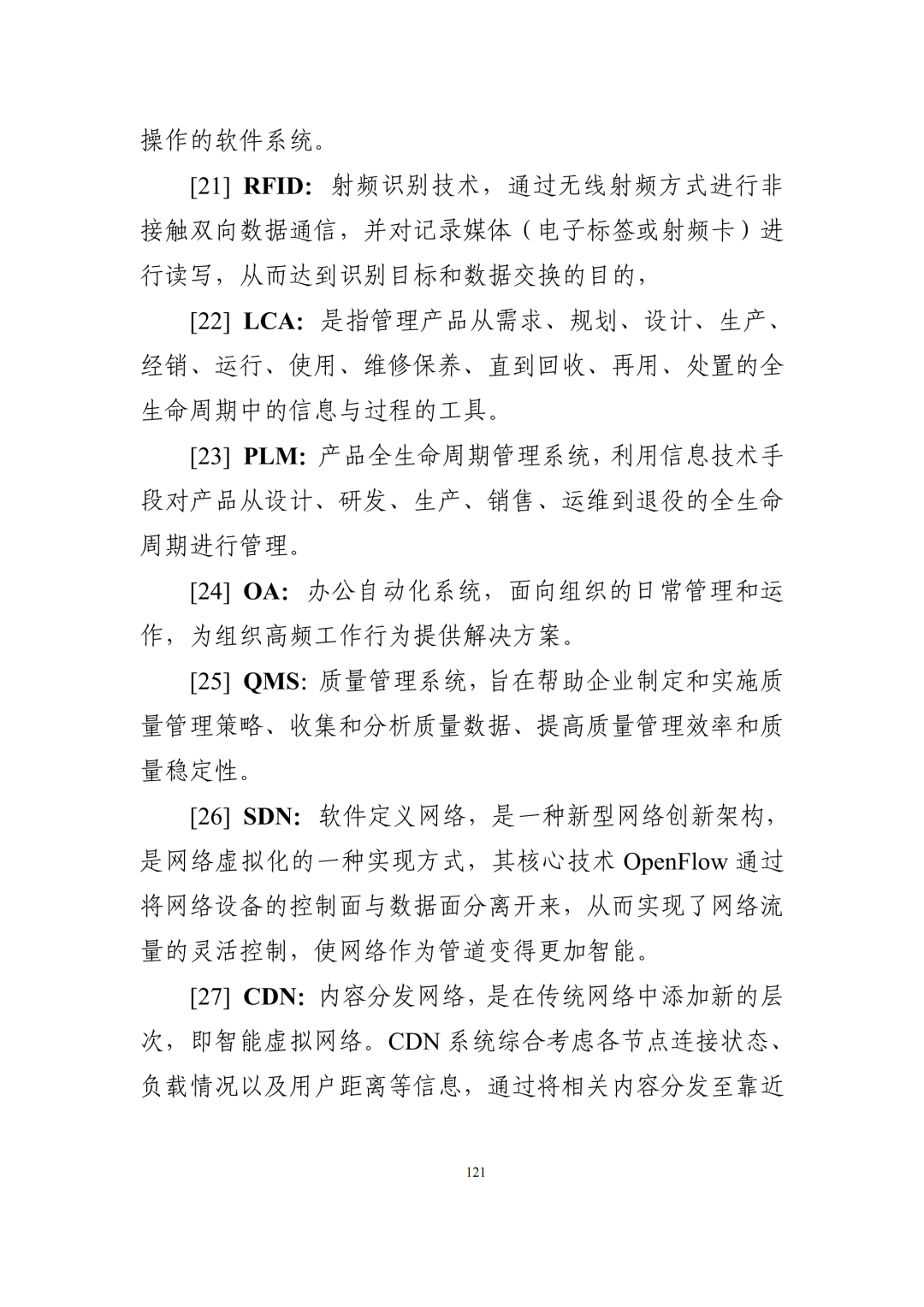 操作的软件系统。

[21] RFID: 射频识别技术，通过无线射频方式进行非接触双向数据通信，并对记录媒体（电子标签或射频卡）进行读写，从而达到识别目标和数据交换的目的，

[22] LCA: 是指管理产品从需求、规划、设计、生产、经销、运行、使用、维修保养、直到回收、再用、处置的全生命周期中的信息与过程的工具。

[23] PLM: 产品全生命周期管理系统，利用信息技术手段对产品从设计、研发、生产、销售、运维到退役的全生命周期进行管理。

[24] OA: 办公自动化系统，面向组织的日常管理和运作，为组织高频工作行为提供解决方案。

[25] QMS: 质量管理系统，旨在帮助企业制定和实施质量管理策略、收集和分析质量数据、提高质量管理效率和质量稳定性。

[26] SDN: 软件定义网络，是一种新型网络创新架构，是网络虚拟化的一种实现方式，其核心技术 OpenFlow 通过将网络设备的控制面与数据面分离开来，从而实现了网络流量的灵活控制，使网络作为管道变得更加智能。

[27] CDN: 内容分发网络，是在传统网络中添加新的层次，即智能虚拟网络。CDN 系统综合考虑各节点连接状态、负载情况以及用户距离等信息，通过将相关内容分发至靠近

121